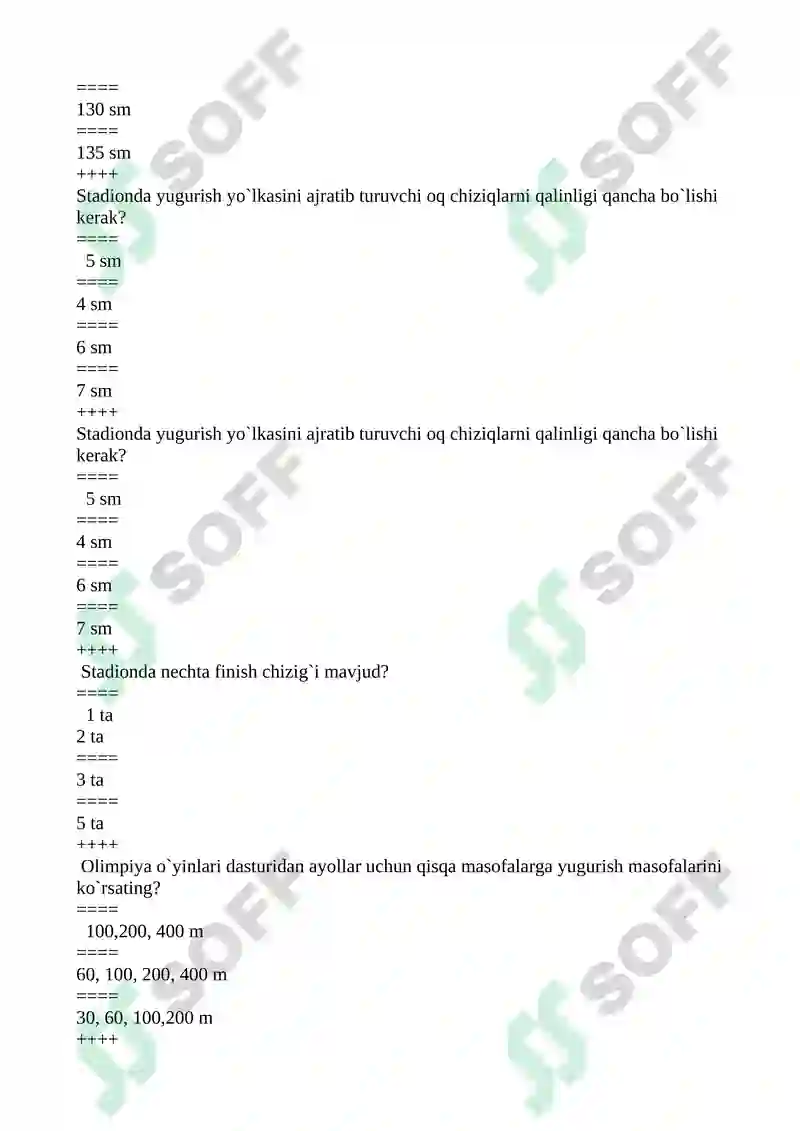 ====
130 sm
====
135 sm
++++
Stadionda yugurish yo`lkasini ajratib turuvchi oq chiziqlarni qalinligi qancha bo`lishi kerak?
====
5 sm
====
4 sm
====
6 sm
====
7 sm
++++
Stadionda yugurish yo`lkasini ajratib turuvchi oq chiziqlarni qalinligi qancha bo`lishi kerak?
====
5 sm
====
4 sm
====
6 sm
====
7 sm
++++
Stadionda nechta finish chizig`i mavjud?
====
1 ta
2 ta
====
3 ta
====
5 ta
++++
Olimpiya o`yinlari dasturidan ayollar uchun qisqa masofalarga yugurish masofalarini ko`rsating?
====
100,200, 400 m
====
60, 100, 200, 400 m
====
30, 60, 100,200 m
++++
SOFF
SOFF
SOFF
SOFF
SOFF
SOFF